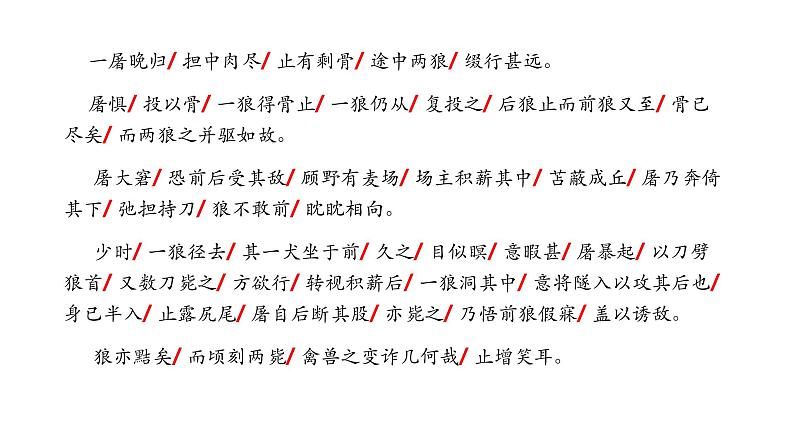 一屠晚归/ 担中肉尽/ 止有剩骨/ 途中两狼/ 缀行甚远。

屠惧/ 投以骨/ 一狼得骨止/ 一狼仍从/ 复投之/ 后狼止而前狼又至/ 骨已尽矣/ 而两狼之并驱如故。

屠大窘/ 恐前后受其敌/ 顾野有麦场/ 场主积薪其中/ 苫蔽成丘/ 屠乃奔倚其下/ 弛担持刀/ 狼不敢前/ 眈眈相向。

少时/ 一狼径去/ 其一犬坐于前/ 久之/ 目似瞑/ 意暇甚/ 屠暴起/ 以刀劈狼首/ 又数刀毙之/ 方欲行/ 转视积薪后/ 一狼洞其中/ 意将隧入以攻其后也/ 身已半入/ 止露尻尾/ 屠自后断其股/ 亦毙之/ 乃悟前狼假寐/ 盖以诱敌。

狼亦黠矣/ 而顷刻两毙/ 禽兽之变诈几何哉/ 止增笑耳。